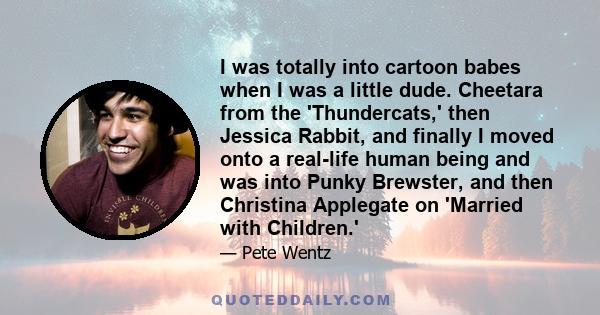 I was totally into cartoon babes when I was a little dude. Cheetara from the 'Thundercats,' then Jessica Rabbit, and finally I moved onto a real-life human being and was into Punky Brewster, and then Christina Applegate on 'Married with Children.'

— Pete Wentz

INVISIBLE CHILDREN

QUOTEDDAILY.COM